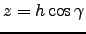 $z = h \cos \gamma$